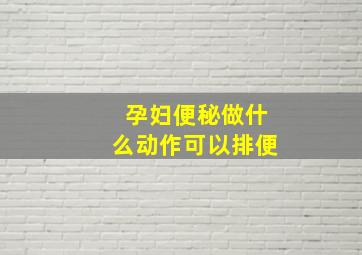 孕妇便秘做什么动作可以排便